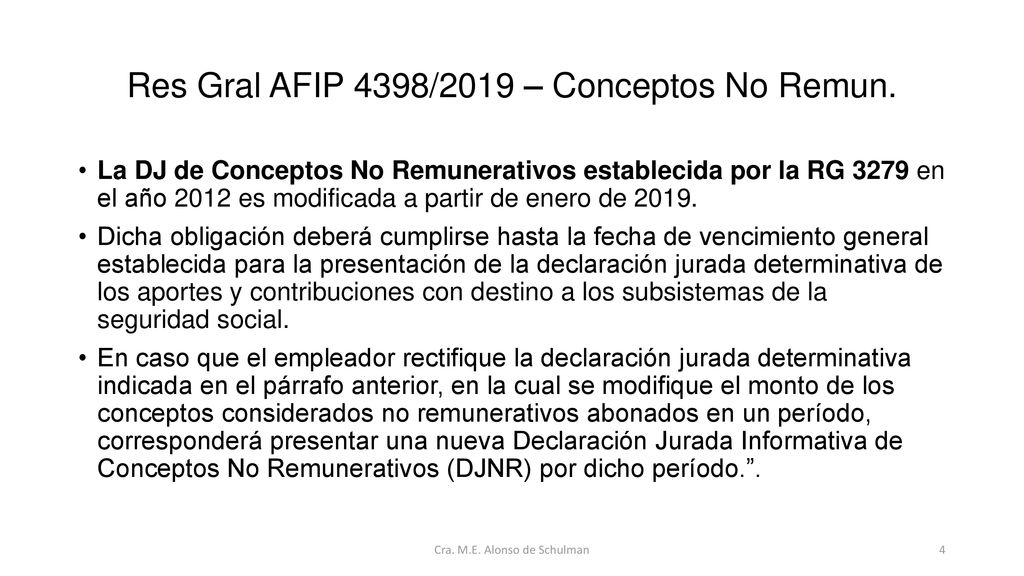 Res Gral AFIP 4398/2019 – Conceptos No Remun.

• La DJ de Conceptos No Remunerativos establecida por la RG 3279 en el año 2012 es modificada a partir de enero de 2019.

• Dicha obligación deberá cumplirse hasta la fecha de vencimiento general establecida para la presentación de la declaración jurada determinativa de los aportes y contribuciones con destino a los subsistemas de la seguridad social.

• En caso que el empleador rectifique la declaración jurada determinativa indicada en el párrafo anterior, en la cual se modifique el monto de los conceptos considerados no remunerativos abonados en un período, corresponderá presentar una nueva Declaración Jurada Informativa de Conceptos No Remunerativos (DJNR) por dicho período.”.

Cra. M.E. Alonso de Schulman

4